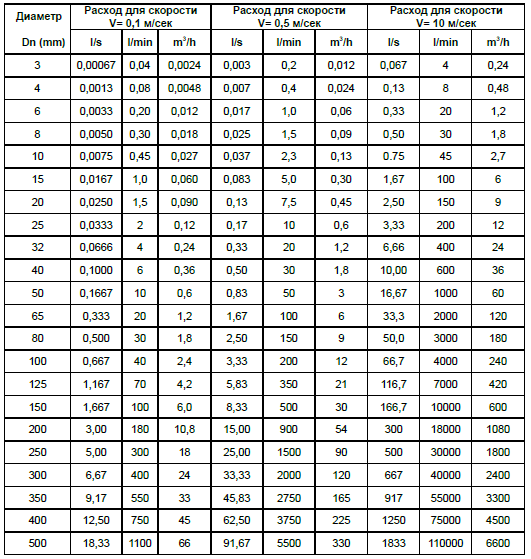 | Диаметр | Расход для скорости V= 0,1 м/сек | | | Расход для скорости V= 0,5 м/сек | | | Расход для скорости V= 10 м/сек | | |
|---|---|---|---|---|---|---|---|---|---|
| Dn (mm) | l/s | l/min | $m^3/h$ | l/s | l/min | $m^3/h$ | l/s | l/min | $m^3/h$ |
| 3 | 0,00067 | 0,04 | 0,0024 | 0,003 | 0,2 | 0,012 | 0,067 | 4 | 0,24 |
| 4 | 0,0013 | 0,08 | 0,0048 | 0,007 | 0,4 | 0,024 | 0,13 | 8 | 0,48 |
| 6 | 0,0033 | 0,20 | 0,012 | 0,017 | 1,0 | 0,06 | 0,33 | 20 | 1,2 |
| 8 | 0,0050 | 0,30 | 0,018 | 0,025 | 1,5 | 0,09 | 0,50 | 30 | 1,8 |
| 10 | 0,0075 | 0,45 | 0,027 | 0,037 | 2,3 | 0,13 | 0.75 | 45 | 2,7 |
| 15 | 0,0167 | 1,0 | 0,060 | 0,083 | 5,0 | 0,30 | 1,67 | 100 | 6 |
| 20 | 0,0250 | 1,5 | 0,090 | 0,13 | 7,5 | 0,45 | 2,50 | 150 | 9 |
| 25 | 0,0333 | 2 | 0,12 | 0,17 | 10 | 0,6 | 3,33 | 200 | 12 |
| 32 | 0,0666 | 4 | 0,24 | 0,33 | 20 | 1,2 | 6,66 | 400 | 24 |
| 40 | 0,1000 | 6 | 0,36 | 0,50 | 30 | 1,8 | 10,00 | 600 | 36 |
| 50 | 0,1667 | 10 | 0,6 | 0,83 | 50 | 3 | 16,67 | 1000 | 60 |
| 65 | 0,333 | 20 | 1,2 | 1,67 | 100 | 6 | 33,3 | 2000 | 120 |
| 80 | 0,500 | 30 | 1,8 | 2,50 | 150 | 9 | 50,0 | 3000 | 180 |
| 100 | 0,667 | 40 | 2,4 | 3,33 | 200 | 12 | 66,7 | 4000 | 240 |
| 125 | 1,167 | 70 | 4,2 | 5,83 | 350 | 21 | 116,7 | 7000 | 420 |
| 150 | 1,667 | 100 | 6,0 | 8,33 | 500 | 30 | 166,7 | 10000 | 600 |
| 200 | 3,00 | 180 | 10,8 | 15,00 | 900 | 54 | 300 | 18000 | 1080 |
| 250 | 5,00 | 300 | 18 | 25,00 | 1500 | 90 | 500 | 30000 | 1800 |
| 300 | 6,67 | 400 | 24 | 33,33 | 2000 | 120 | 667 | 40000 | 2400 |
| 350 | 9,17 | 550 | 33 | 45,83 | 2750 | 165 | 917 | 55000 | 3300 |
| 400 | 12,50 | 750 | 45 | 62,50 | 3750 | 225 | 1250 | 75000 | 4500 |
| 500 | 18,33 | 1100 | 66 | 91,67 | 5500 | 330 | 1833 | 110000 | 6600 |